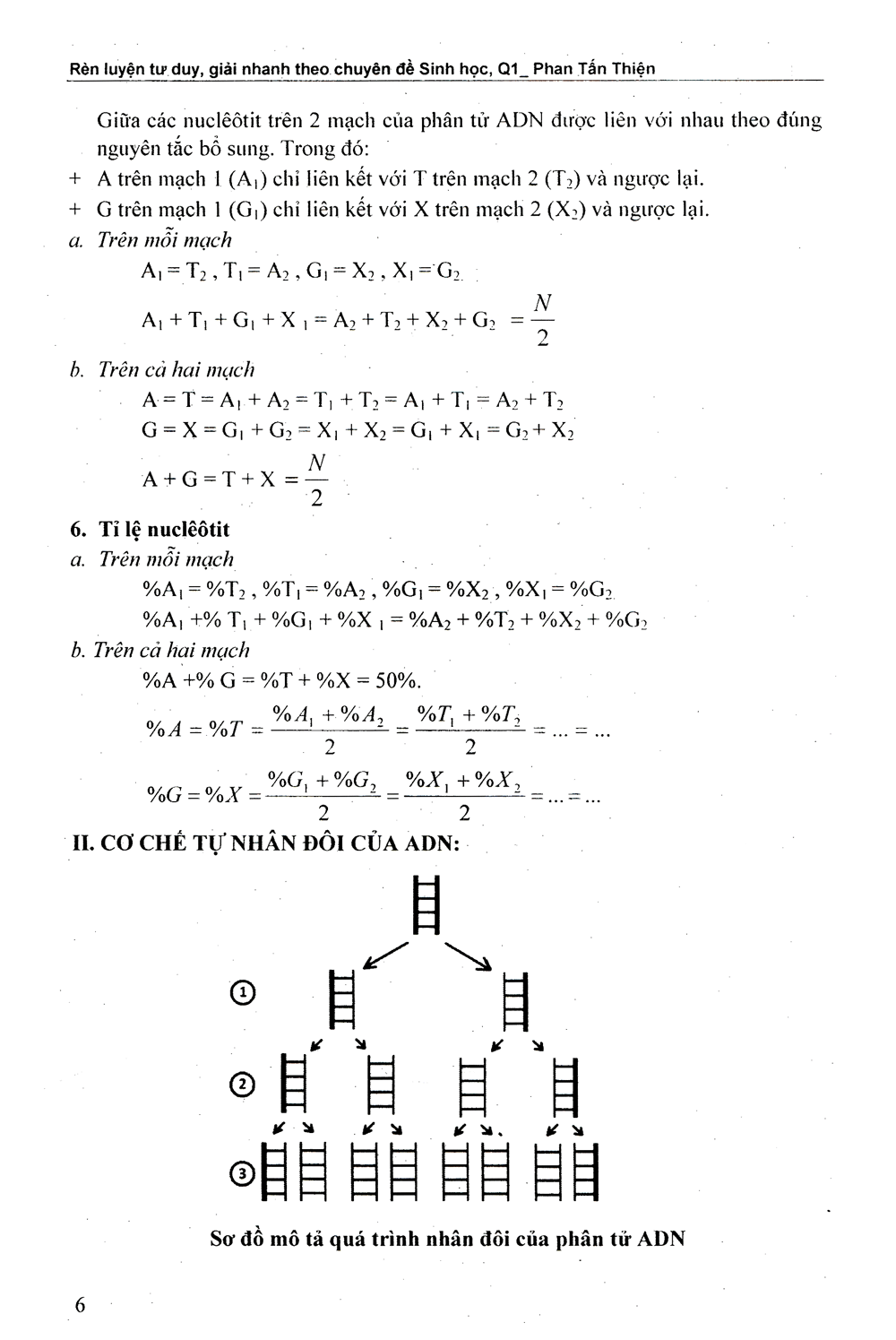 Rèn luyện tư duy, giải nhanh theo chuyên đề Sinh học, Q1_ Phan Tấn Thiện

Giữa các nuclêôtit trên 2 mạch của phân tử ADN được liên với nhau theo đúng nguyên tắc bổ sung. Trong đó:

+ A trên mạch 1 ($A_1$) chỉ liên kết với T trên mạch 2 ($T_2$) và ngược lại.

+ G trên mạch 1 ($G_1$) chỉ liên kết với X trên mạch 2 ($X_2$) và ngược lại.

a. Trên mỗi mạch

$A_1 = T_2$ , $T_1 = A_2$ , $G_1 = X_2$ , $X_1 = G_2$

$A_1 + T_1 + G_1 + X_1 = A_2 + T_2 + X_2 + G_2 = \frac{N}{2}$

b. Trên cả hai mạch

$A = T = A_1 + A_2 = T_1 + T_2 = A_1 + T_1 = A_2 + T_2$

$G = X = G_1 + G_2 = X_1 + X_2 = G_1 + X_1 = G_2 + X_2$

$A + G = T + X = \frac{N}{2}$

6. Tỉ lệ nuclêôtit

a. Trên mỗi mạch

$\%A_1 = \%T_2$ , $\%T_1 = \%A_2$ , $\%G_1 = \%X_2$ , $\%X_1 = \%G_2$

$\%A_1 + \%T_1 + \%G_1 + \%X_1 = \%A_2 + \%T_2 + \%X_2 + \%G_2$

b. Trên cả hai mạch

$\%A + \%G = \%T + \%X = 50\%$.

$\%A = \%T = \frac{\%A_1 + \%A_2}{2} = \frac{\%T_1 + \%T_2}{2} = ... = ...$

$\%G = \%X = \frac{\%G_1 + \%G_2}{2} = \frac{\%X_1 + \%X_2}{2} = ... = ...$

II. CƠ CHẾ TỰ NHÂN ĐÔI CỦA ADN:

1

2

3

Sơ đồ mô tả quá trình nhân đôi của phân tử ADN

6